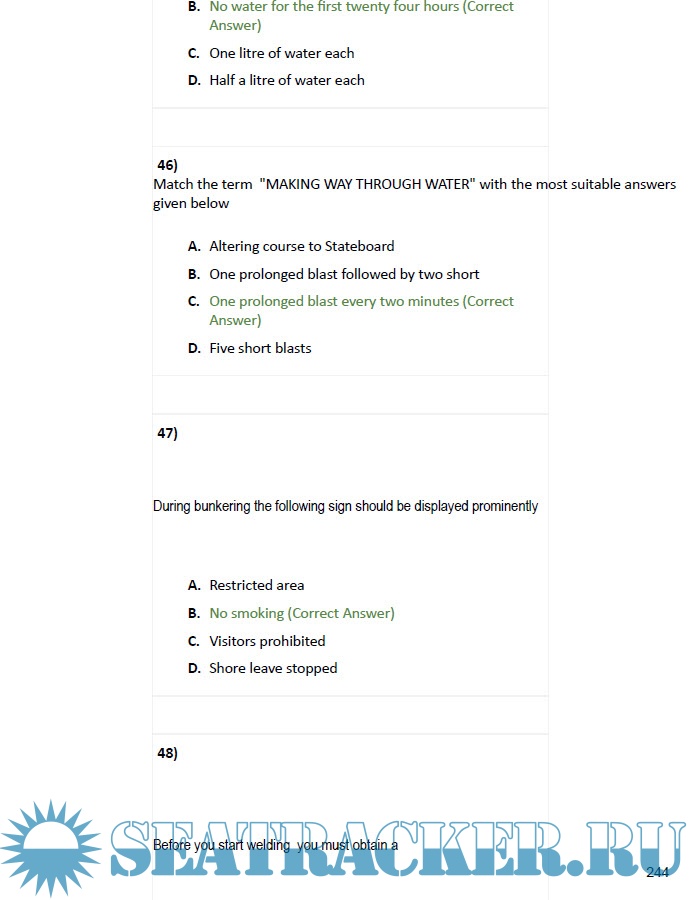 B. No water for the first twenty four hours (Correct Answer)

C. One litre of water each

D. Half a litre of water each

46)
Match the term "MAKING WAY THROUGH WATER" with the most suitable answers given below

A. Altering course to Stateboard

B. One prolonged blast followed by two short

C. One prolonged blast every two minutes (Correct Answer)

D. Five short blasts

47)

During bunkering the following sign should be displayed prominently

A. Restricted area

B. No smoking (Correct Answer)

C. Visitors prohibited

D. Shore leave stopped

48)

Before you start welding you must obtain a

SEATRACKER.RU

244